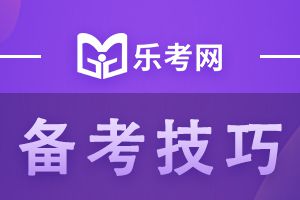 乐考网

备考技巧